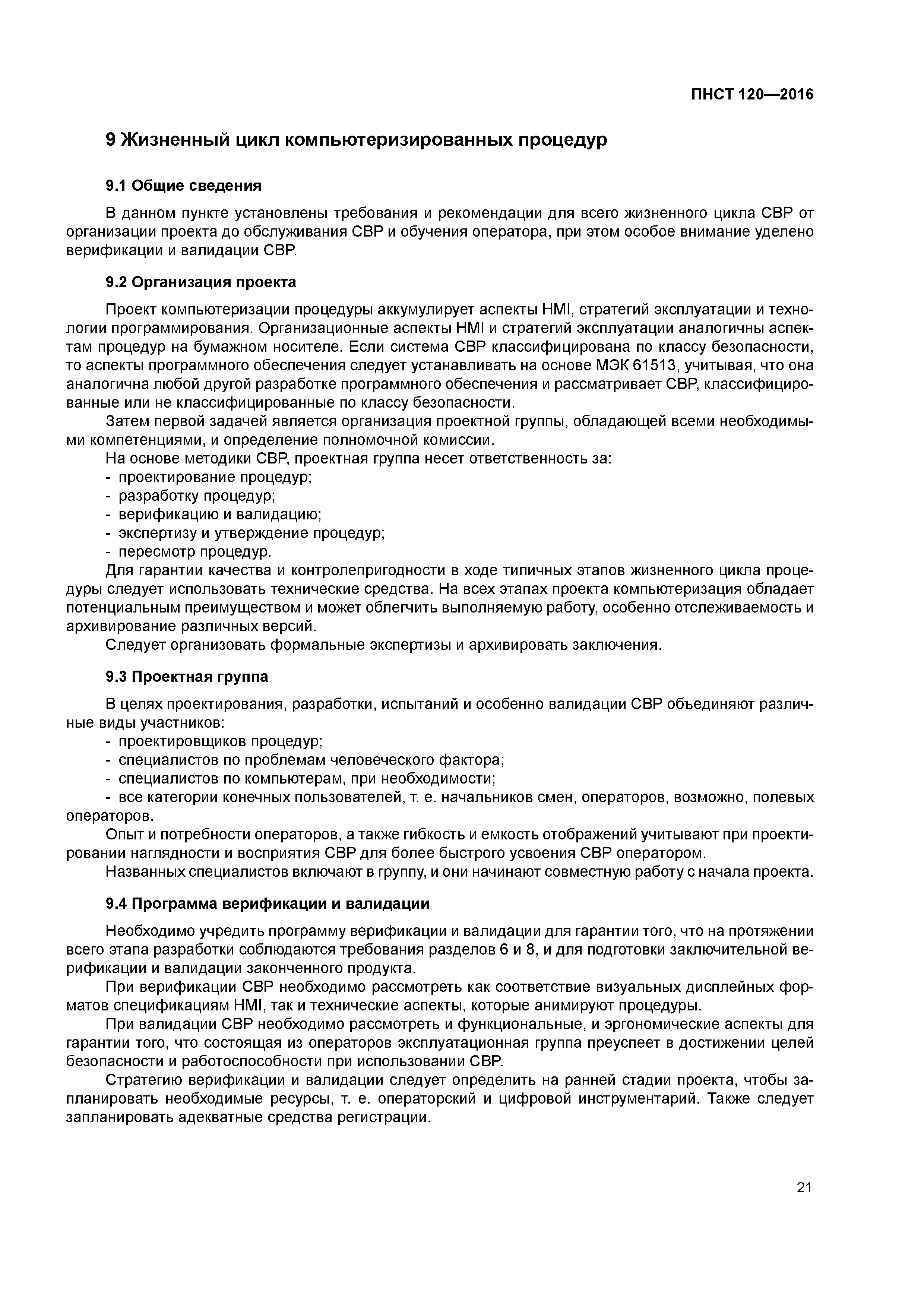 ПНСТ 120—2016

9 Жизненный цикл компьютеризированных процедур

9.1 Общие сведения

В данном пункте установлены требования и рекомендации для всего жизненного цикла СВР от организации проекта до обслуживания СВР и обучения оператора, при этом особое внимание уделено верификации и валидации СВР.

9.2 Организация проекта

Проект компьютеризации процедуры аккумулирует аспекты HMI, стратегий эксплуатации и технологии программирования. Организационные аспекты HMI и стратегий эксплуатации аналогичны аспектам процедур на бумажном носителе. Если система СВР классифицирована по классу безопасности, то аспекты программного обеспечения следует устанавливать на основе МЭК 61513, учитывая, что она аналогична любой другой разработке программного обеспечения и рассматривает СВР, классифицированные или не классифицированные по классу безопасности.

Затем первой задачей является организация проектной группы, обладающей всеми необходимыми компетенциями, и определение полномочной комиссии.

На основе методики СВР, проектная группа несет ответственность за:
- проектирование процедур;
- разработку процедур;
- верификацию и валидацию;
- экспертизу и утверждение процедур;
- пересмотр процедур.

Для гарантии качества и контролепригодности в ходе типичных этапов жизненного цикла процедуры следует использовать технические средства. На всех этапах проекта компьютеризация обладает потенциальным преимуществом и может облегчить выполняемую работу, особенно отслеживаемость и архивирование различных версий.

Следует организовать формальные экспертизы и архивировать заключения.

9.3 Проектная группа

В целях проектирования, разработки, испытаний и особенно валидации СВР объединяют различные виды участников:
- проектировщиков процедур;
- специалистов по проблемам человеческого фактора;
- специалистов по компьютерам, при необходимости;
- все категории конечных пользователей, т. е. начальников смен, операторов, возможно, полевых операторов.

Опыт и потребности операторов, а также гибкость и емкость отображений учитывают при проектировании наглядности и восприятия СВР для более быстрого усвоения СВР оператором.

Названных специалистов включают в группу, и они начинают совместную работу с начала проекта.

9.4 Программа верификации и валидации

Необходимо учредить программу верификации и валидации для гарантии того, что на протяжении всего этапа разработки соблюдаются требования разделов 6 и 8, и для подготовки заключительной верификации и валидации законченного продукта.

При верификации СВР необходимо рассмотреть как соответствие визуальных дисплейных форматов спецификациям HMI, так и технические аспекты, которые анимируют процедуры.

При валидации СВР необходимо рассмотреть и функциональные, и эргономические аспекты для гарантии того, что состоящая из операторов эксплуатационная группа преуспеет в достижении целей безопасности и работоспособности при использовании СВР.

Стратегию верификации и валидации следует определить на ранней стадии проекта, чтобы запланировать необходимые ресурсы, т. е. операторский и цифровой инструментарий. Также следует запланировать адекватные средства регистрации.

21